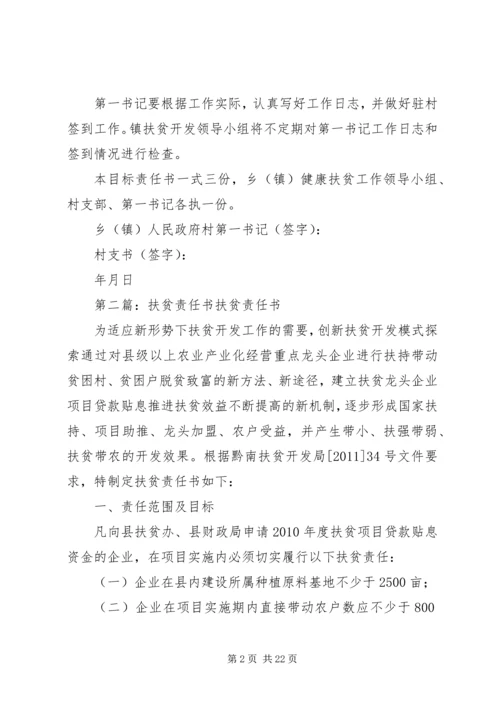 第一书记要根据工作实际，认真写好工作日志，并做好驻村签到工作。镇扶贫开发领导小组将不定期对第一书记工作日志和签到情况进行检查。

本目标责任书一式三份，乡（镇）健康扶贫工作领导小组、村支部、第一书记各执一份。

乡（镇）人民政府村第一书记（签字）：

村支书（签字）：

年月日

第二篇：扶贫责任书扶贫责任书

为适应新形势下扶贫开发工作的需要，创新扶贫开发模式探索通过对县级以上农业产业化经营重点龙头企业进行扶持带动贫困村、贫困户脱贫致富的新方法、新途径，建立扶贫龙头企业项目贷款贴息推进扶贫效益不断提高的新机制，逐步形成国家扶持、项目助推、龙头加盟、农户受益，并产生带小、扶强带弱、扶贫带农的开发效果。根据黔南扶贫开发局[2011]34号文件要求，特制定扶贫责任书如下：

一、责任范围及目标

凡向县扶贫办、县财政局申请2010年度扶贫项目贷款贴息资金的企业，在项目实施内必须切实履行以下扶贫责任：

（一）企业在县内建设所属种植原料基地不少于2500亩；

（二）企业在项目实施期内直接带动农户数应不少于800

第2页 共22页